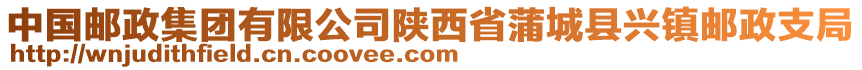 中国邮政集团有限公司陕西省蒲城县兴镇邮政支局
http://wnjudithfield.cn.coovee.com